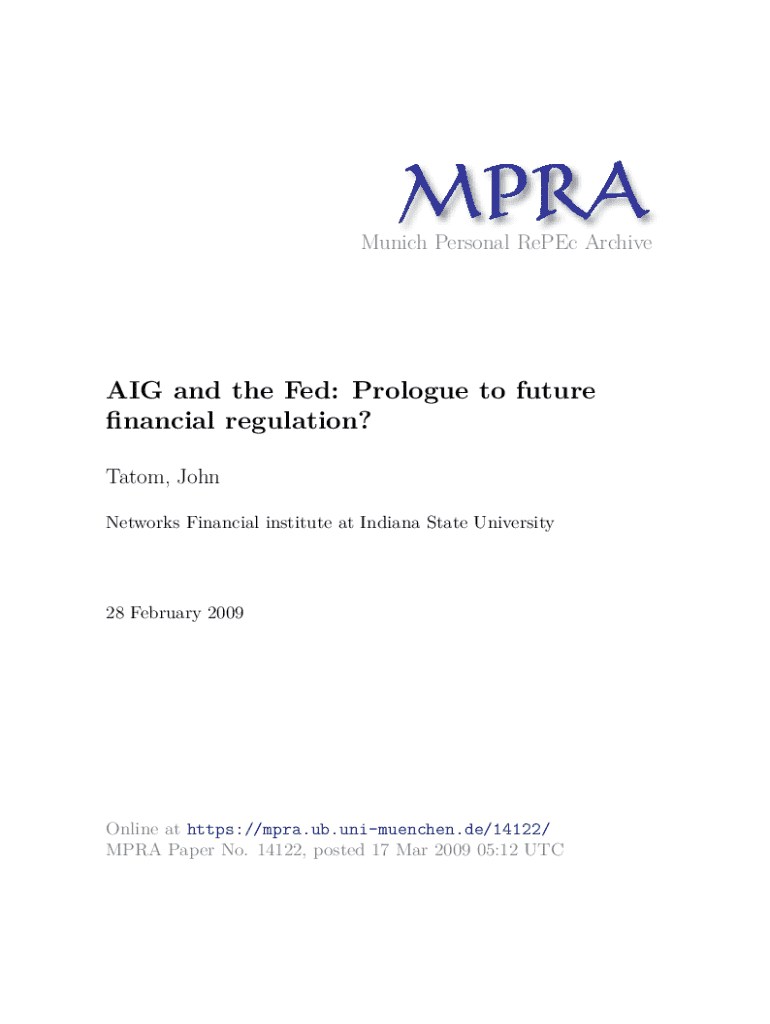 MPRA
Munich Personal RePEc Archive

AIG and the Fed: Prologue to future financial regulation?

Tatom, John

Networks Financial institute at Indiana State University

28 February 2009

Online at https://mpra.ub.uni-muenchen.de/14122/
MPRA Paper No. 14122, posted 17 Mar 2009 05:12 UTC